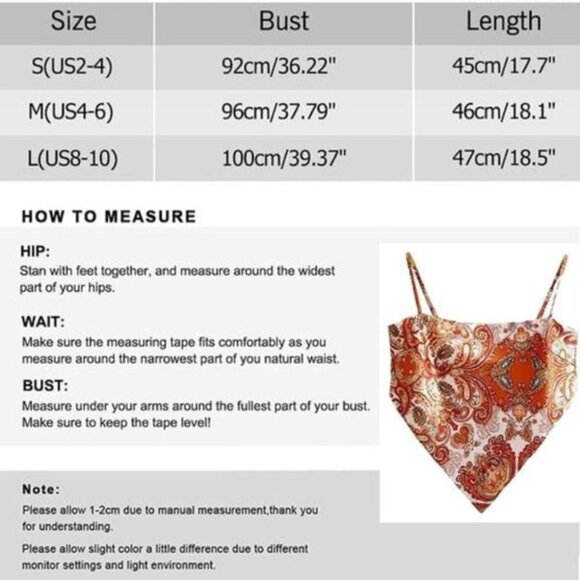 | Size | Bust | Length |
|---|---|---|
| S(US2-4) | 92cm/36.22" | 45cm/17.7" |
| M(US4-6) | 96cm/37.79" | 46cm/18.1" |
| L(US8-10) | 100cm/39.37" | 47cm/18.5" |

HOW TO MEASURE

HIP:
Stan with feet together, and measure around the widest part of your hips.

WAIT:
Make sure the measuring tape fits comfortably as you measure around the narrowest part of you natural waist.

BUST:
Measure under your arms around the fullest part of your bust. Make sure to keep the tape level!

Note:
Please allow 1-2cm due to manual measurement,thank you for understanding.

Please allow slight color a little difference due to different monitor settings and light environment.